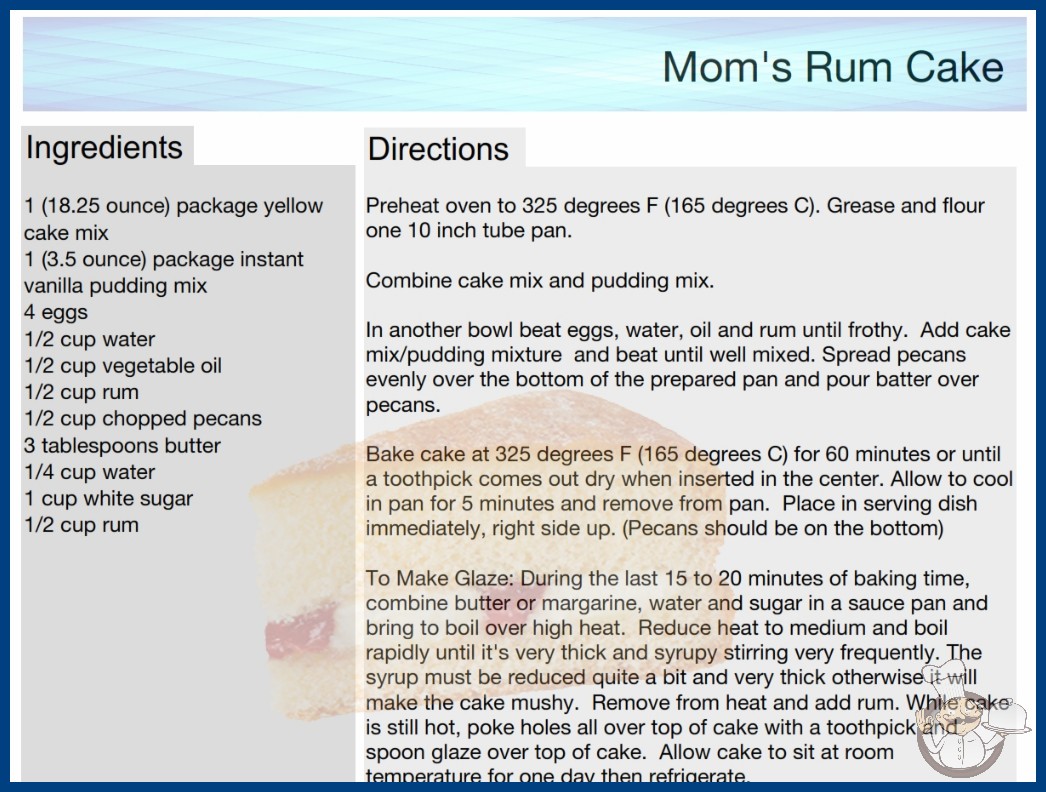 Mom's Rum Cake

Ingredients

1 (18.25 ounce) package yellow cake mix
1 (3.5 ounce) package instant vanilla pudding mix
4 eggs
1/2 cup water
1/2 cup vegetable oil
1/2 cup rum
1/2 cup chopped pecans
3 tablespoons butter
1/4 cup water
1 cup white sugar
1/2 cup rum

Directions

Preheat oven to 325 degrees F (165 degrees C). Grease and flour one 10 inch tube pan.

Combine cake mix and pudding mix.

In another bowl beat eggs, water, oil and rum until frothy. Add cake mix/pudding mixture and beat until well mixed. Spread pecans evenly over the bottom of the prepared pan and pour batter over pecans.

Bake cake at 325 degrees F (165 degrees C) for 60 minutes or until a toothpick comes out dry when inserted in the center. Allow to cool in pan for 5 minutes and remove from pan. Place in serving dish immediately, right side up. (Pecans should be on the bottom)

To Make Glaze: During the last 15 to 20 minutes of baking time, combine butter or margarine, water and sugar in a sauce pan and bring to boil over high heat. Reduce heat to medium and boil rapidly until it's very thick and syrupy stirring very frequently. The syrup must be reduced quite a bit and very thick otherwise it will make the cake mushy. Remove from heat and add rum. While cake is still hot, poke holes all over top of cake with a toothpick and spoon glaze over top of cake. Allow cake to sit at room temperature for one day then refrigerate.